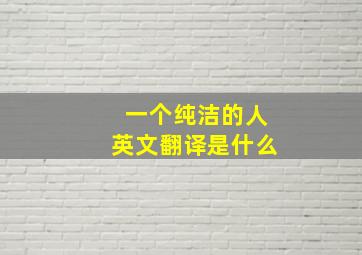 一个纯洁的人
英文翻译是什么